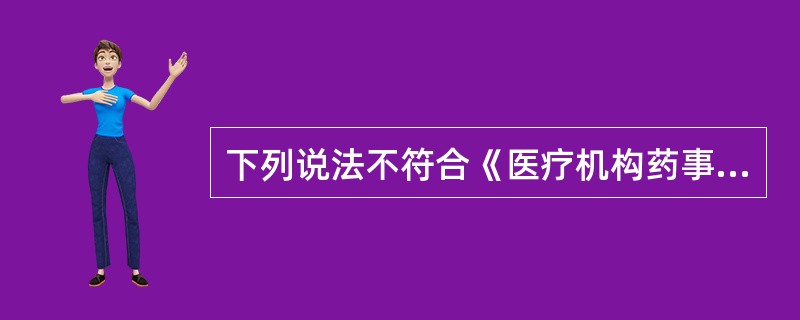 下列说法不符合《医疗机构药事...